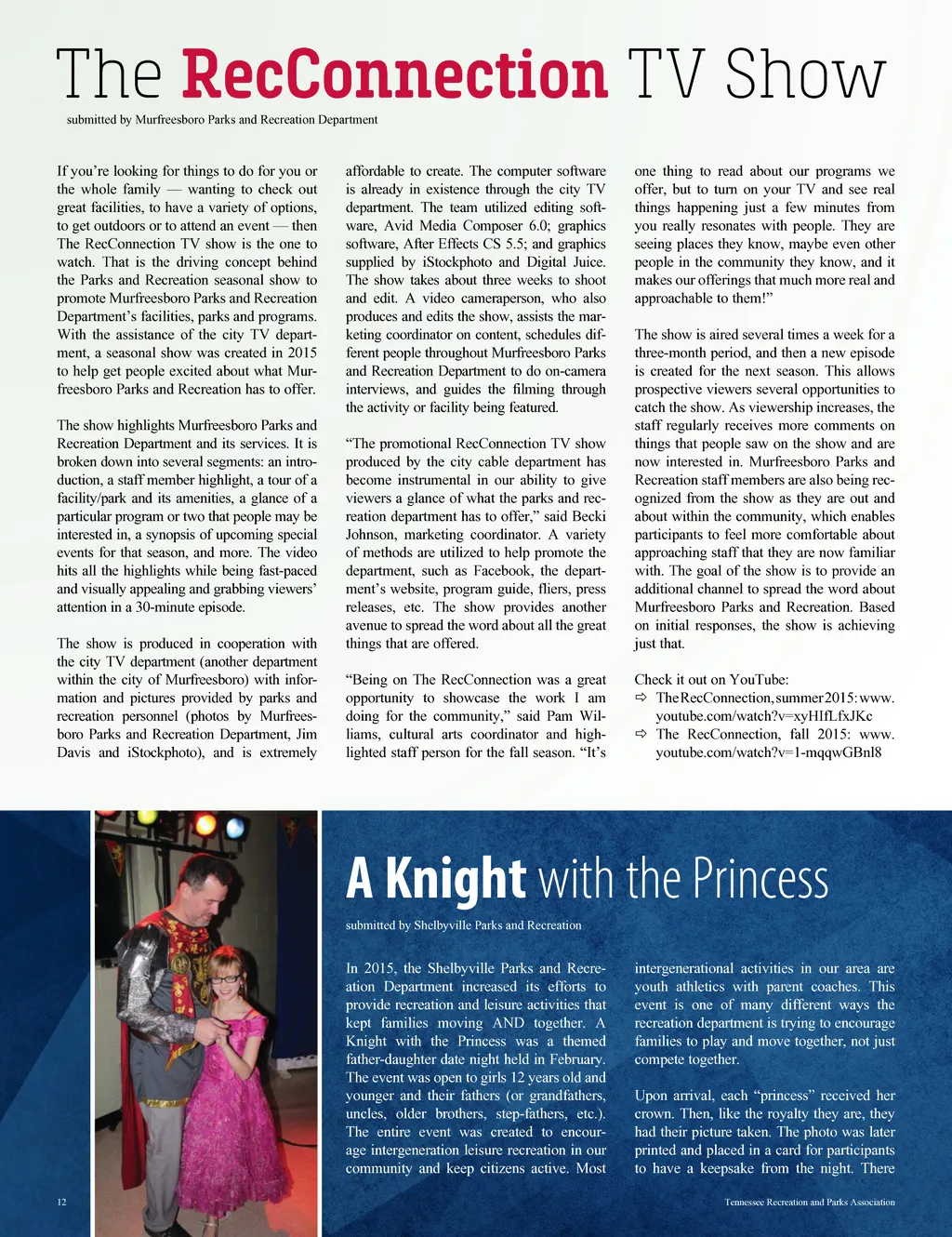 The RecConnection TV Show

submitted by Murfreesboro Parks and Recreation Department

If you're looking for things to do for you or the whole family — wanting to check out great facilities, to have a variety of options, to get outdoors or to attend an event — then The RecConnection TV show is the one to watch. That is the driving concept behind the Parks and Recreation seasonal show to promote Murfreesboro Parks and Recreation Department's facilities, parks and programs. With the assistance of the city TV department, a seasonal show was created in 2015 to help get people excited about what Murfreesboro Parks and Recreation has to offer.

The show highlights Murfreesboro Parks and Recreation Department and its services. It is broken down into several segments: an introduction, a staff member highlight, a tour of a facility/park and its amenities, a glance of a particular program or two that people may be interested in, a synopsis of upcoming special events for that season, and more. The video hits all the highlights while being fast-paced and visually appealing and grabbing viewers' attention in a 30-minute episode.

The show is produced in cooperation with the city TV department (another department within the city of Murfreesboro) with information and pictures provided by parks and recreation personnel (photos by Murfreesboro Parks and Recreation Department, Jim Davis and iStockphoto), and is extremely affordable to create. The computer software is already in existence through the city TV department. The team utilized editing software, Avid Media Composer 6.0; graphics software, After Effects CS 5.5; and graphics supplied by iStockphoto and Digital Juice. The show takes about three weeks to shoot and edit. A video cameraperson, who also produces and edits the show, assists the marketing coordinator on content, schedules different people throughout Murfreesboro Parks and Recreation Department to do on-camera interviews, and guides the filming through the activity or facility being featured.

"The promotional RecConnection TV show produced by the city cable department has become instrumental in our ability to give viewers a glance of what the parks and recreation department has to offer," said Becki Johnson, marketing coordinator. A variety of methods are utilized to help promote the department, such as Facebook, the department's website, program guide, fliers, press releases, etc. The show provides another avenue to spread the word about all the great things that are offered.

"Being on The RecConnection was a great opportunity to showcase the work I am doing for the community," said Pam Williams, cultural arts coordinator and highlighted staff person for the fall season. "It's one thing to read about our programs we offer, but to turn on your TV and see real things happening just a few minutes from you really resonates with people. They are seeing places they know, maybe even other people in the community they know, and it makes our offerings that much more real and approachable to them!"

The show is aired several times a week for a three-month period, and then a new episode is created for the next season. This allows prospective viewers several opportunities to catch the show. As viewership increases, the staff regularly receives more comments on things that people saw on the show and are now interested in. Murfreesboro Parks and Recreation staff members are also being recognized from the show as they are out and about within the community, which enables participants to feel more comfortable about approaching staff that they are now familiar with. The goal of the show is to provide an additional channel to spread the word about Murfreesboro Parks and Recreation. Based on initial responses, the show is achieving just that.

Check it out on YouTube:
⇨ The RecConnection, summer 2015: www.youtube.com/watch?v=xyHIfLfxJKc
⇨ The RecConnection, fall 2015: www.youtube.com/watch?v=1-mqqwGBnl8

A Knight with the Princess

submitted by Shelbyville Parks and Recreation

In 2015, the Shelbyville Parks and Recreation Department increased its efforts to provide recreation and leisure activities that kept families moving AND together. A Knight with the Princess was a themed father-daughter date night held in February. The event was open to girls 12 years old and younger and their fathers (or grandfathers, uncles, older brothers, step-fathers, etc.). The entire event was created to encourage intergeneration leisure recreation in our community and keep citizens active. Most intergenerational activities in our area are youth athletics with parent coaches. This event is one of many different ways the recreation department is trying to encourage families to play and move together, not just compete together.

Upon arrival, each "princess" received her crown. Then, like the royalty they are, they had their picture taken. The photo was later printed and placed in a card for participants to have a keepsake from the night. There

12

Tennessee Recreation and Parks Association